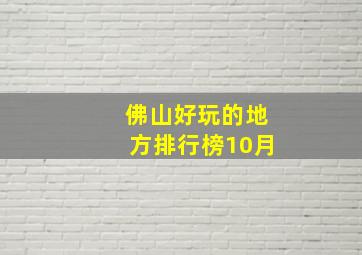 佛山好玩的地方排行榜10月